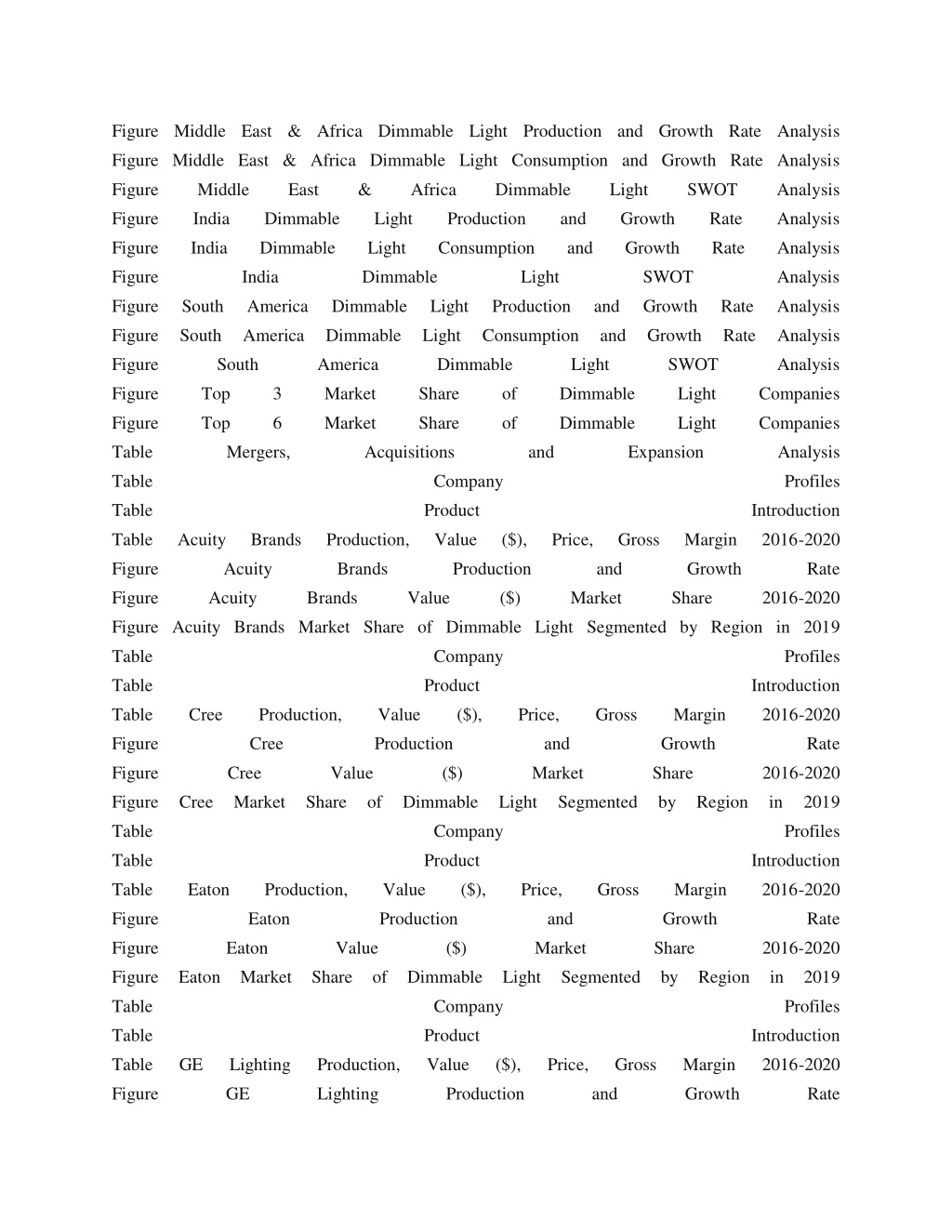 Figure Middle East & Africa Dimmable Light Production and Growth Rate Analysis
Figure Middle East & Africa Dimmable Light Consumption and Growth Rate Analysis
Figure Middle East & Africa Dimmable Light SWOT Analysis
Figure India Dimmable Light Production and Growth Rate Analysis
Figure India Dimmable Light Consumption and Growth Rate Analysis
Figure India Dimmable Light SWOT Analysis
Figure South America Dimmable Light Production and Growth Rate Analysis
Figure South America Dimmable Light Consumption and Growth Rate Analysis
Figure South America Dimmable Light SWOT Analysis
Figure Top 3 Market Share of Dimmable Light Companies
Figure Top 6 Market Share of Dimmable Light Companies
Table Mergers, Acquisitions and Expansion Analysis
Table Company Profiles
Table Product Introduction
Table Acuity Brands Production, Value ($), Price, Gross Margin 2016-2020
Figure Acuity Brands Production and Growth Rate
Figure Acuity Brands Value ($) Market Share 2016-2020
Figure Acuity Brands Market Share of Dimmable Light Segmented by Region in 2019
Table Company Profiles
Table Product Introduction
Table Cree Production, Value ($), Price, Gross Margin 2016-2020
Figure Cree Production and Growth Rate
Figure Cree Value ($) Market Share 2016-2020
Figure Cree Market Share of Dimmable Light Segmented by Region in 2019
Table Company Profiles
Table Product Introduction
Table Eaton Production, Value ($), Price, Gross Margin 2016-2020
Figure Eaton Production and Growth Rate
Figure Eaton Value ($) Market Share 2016-2020
Figure Eaton Market Share of Dimmable Light Segmented by Region in 2019
Table Company Profiles
Table Product Introduction
Table GE Lighting Production, Value ($), Price, Gross Margin 2016-2020
Figure GE Lighting Production and Growth Rate